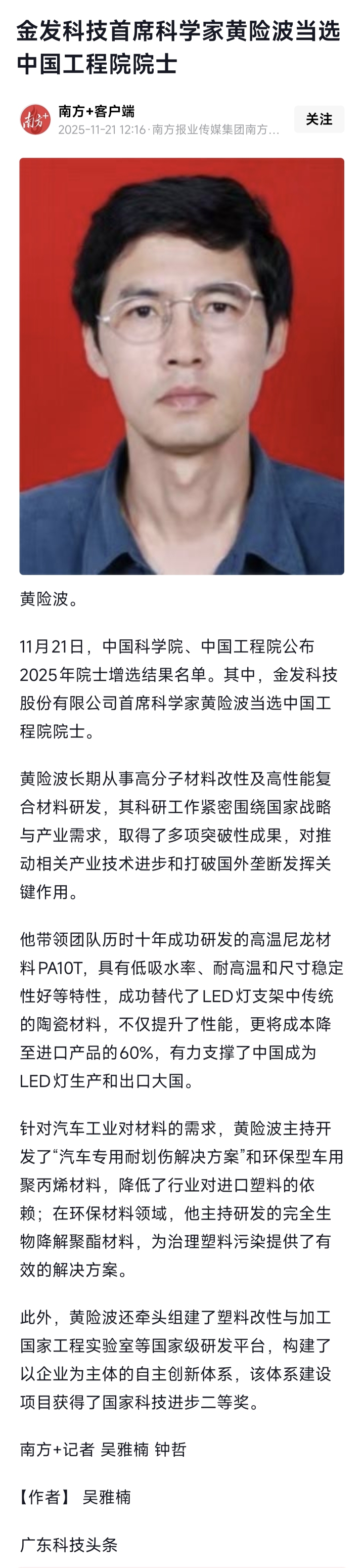 金发科技首席科学家黄险波当选中国工程院院士

南方+
南方+客户端
2025-11-21 12:16 · 南方报业传媒集团南方...
关注

黄险波。

11月21日，中国科学院、中国工程院公布2025年院士增选结果名单。其中，金发科技股份有限公司首席科学家黄险波当选中国工程院院士。

黄险波长期从事高分子材料改性及高性能复合材料研发，其科研工作紧密围绕国家战略与产业需求，取得了多项突破性成果，对推动相关产业技术进步和打破国外垄断发挥关键作用。

他带领团队历时十年成功研发的高温尼龙材料PA10T，具有低吸水率、耐高温和尺寸稳定性好等特性，成功替代了LED灯支架中传统的陶瓷材料，不仅提升了性能，更将成本降至进口产品的60%，有力支撑了中国成为LED灯生产和出口大国。

针对汽车工业对材料的需求，黄险波主持开发了“汽车专用耐划伤解决方案”和环保型车用聚丙烯材料，降低了行业对进口塑料的依赖；在环保材料领域，他主持研发的完全生物降解聚酯材料，为治理塑料污染提供了有效的解决方案。

此外，黄险波还牵头组建了塑料改性与加工国家工程实验室等国家级研发平台，构建了以企业为主体的自主创新体系，该体系建设项目获得了国家科技进步二等奖。

南方+记者 吴雅楠 钟哲

【作者】 吴雅楠

广东科技头条